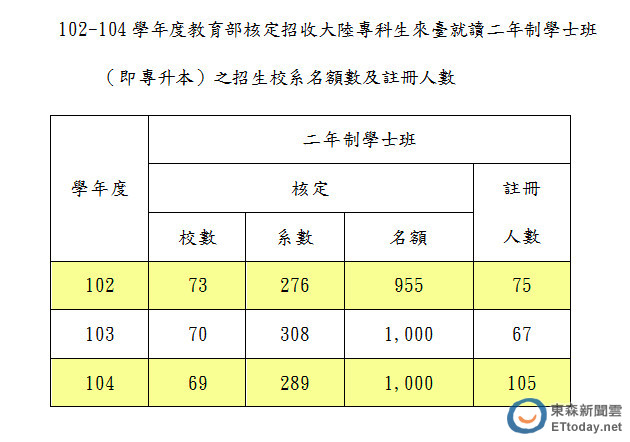 102-104學年度教育部核定招收大陸專科生來臺就讀二年制學士班

（即專升本）之招生校系名額數及註冊人數

| 學年度 | 二年制學士班 | | | |
|---|---|---|---|---|
| | 核定 | | | 註冊人數 |
| | 校數 | 系數 | 名額 | |
| 102 | 73 | 276 | 955 | 75 |
| 103 | 70 | 308 | 1,000 | 67 |
| 104 | 69 | 289 | 1,000 | 105 |

東森新聞雲
ETtoday.net